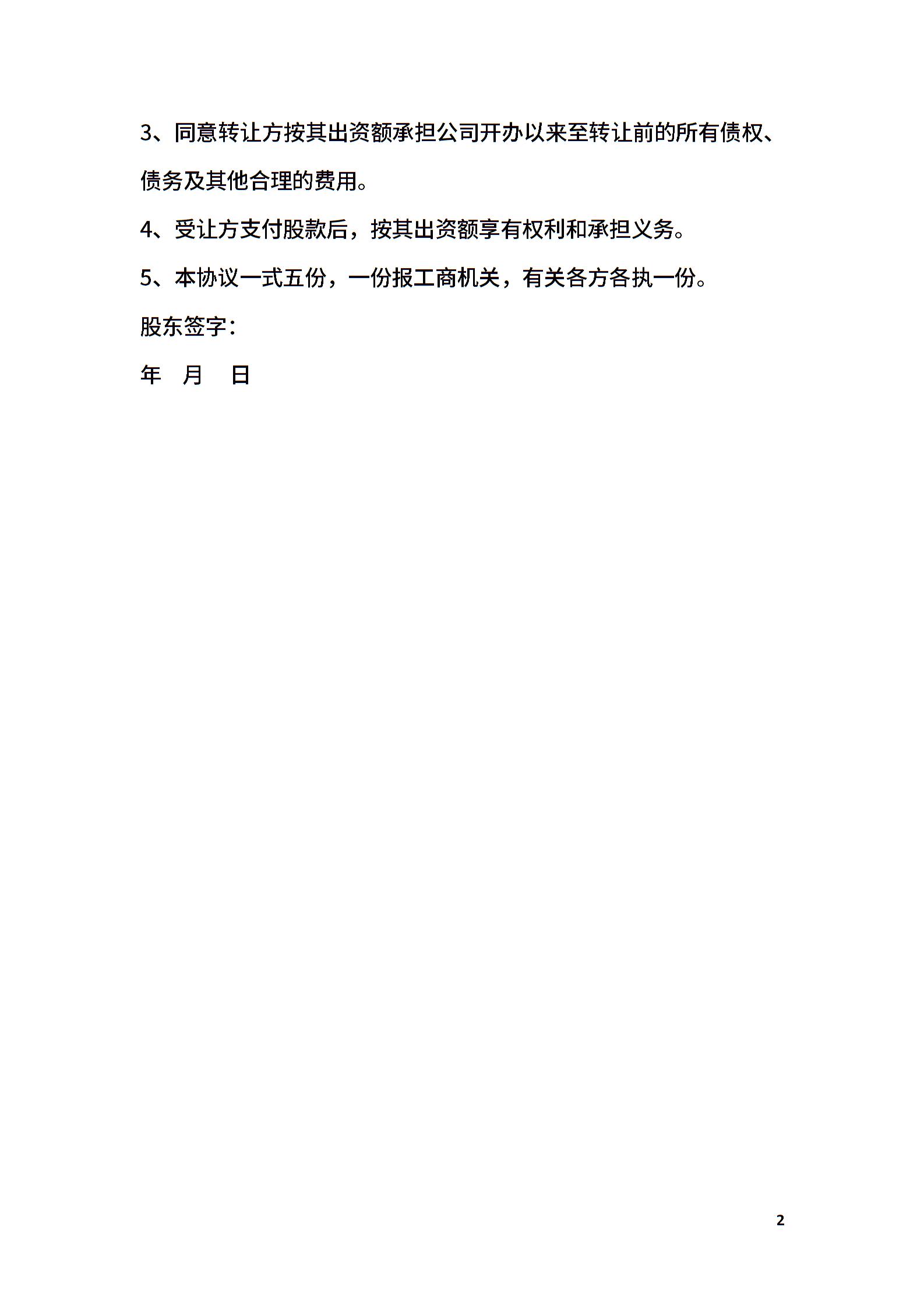 3、同意转让方按其出资额承担公司开办以来至转让前的所有债权、债务及其他合理的费用。

4、受让方支付股款后，按其出资额享有权利和承担义务。

5、本协议一式五份，一份报工商机关，有关各方各执一份。

股东签字：

年 月 日

2